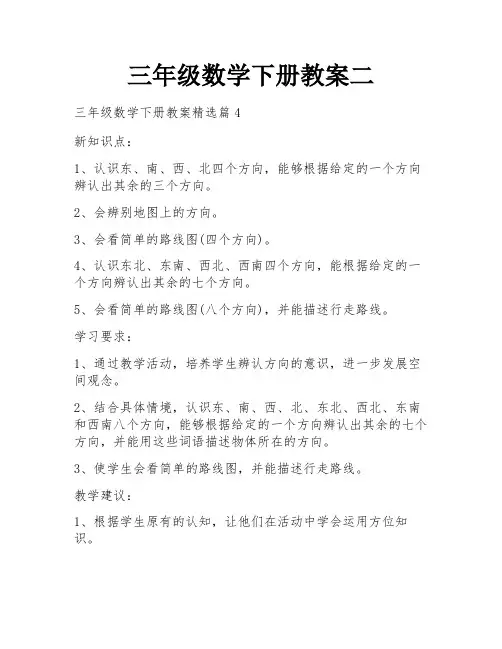 三年级数学下册教案二

三年级数学下册教案精选篇4

新知识点：

1、认识东、南、西、北四个方向，能够根据给定的一个方向辨认出其余的三个方向。

2、会辨别地图上的方向。

3、会看简单的路线图(四个方向)。

4、认识东北、东南、西北、西南四个方向，能根据给定的一个方向辨认出其余的七个方向。

5、会看简单的路线图(八个方向)，并能描述行走路线。

学习要求：

1、通过教学活动，培养学生辨认方向的意识，进一步发展空间观念。

2、结合具体情境，认识东、南、西、北、东北、西北、东南和西南八个方向，能够根据给定的一个方向辨认出其余的七个方向，并能用这些词语描述物体所在的方向。

3、使学生会看简单的路线图，并能描述行走路线。

教学建议：

1、根据学生原有的认知，让他们在活动中学会运用方位知识。